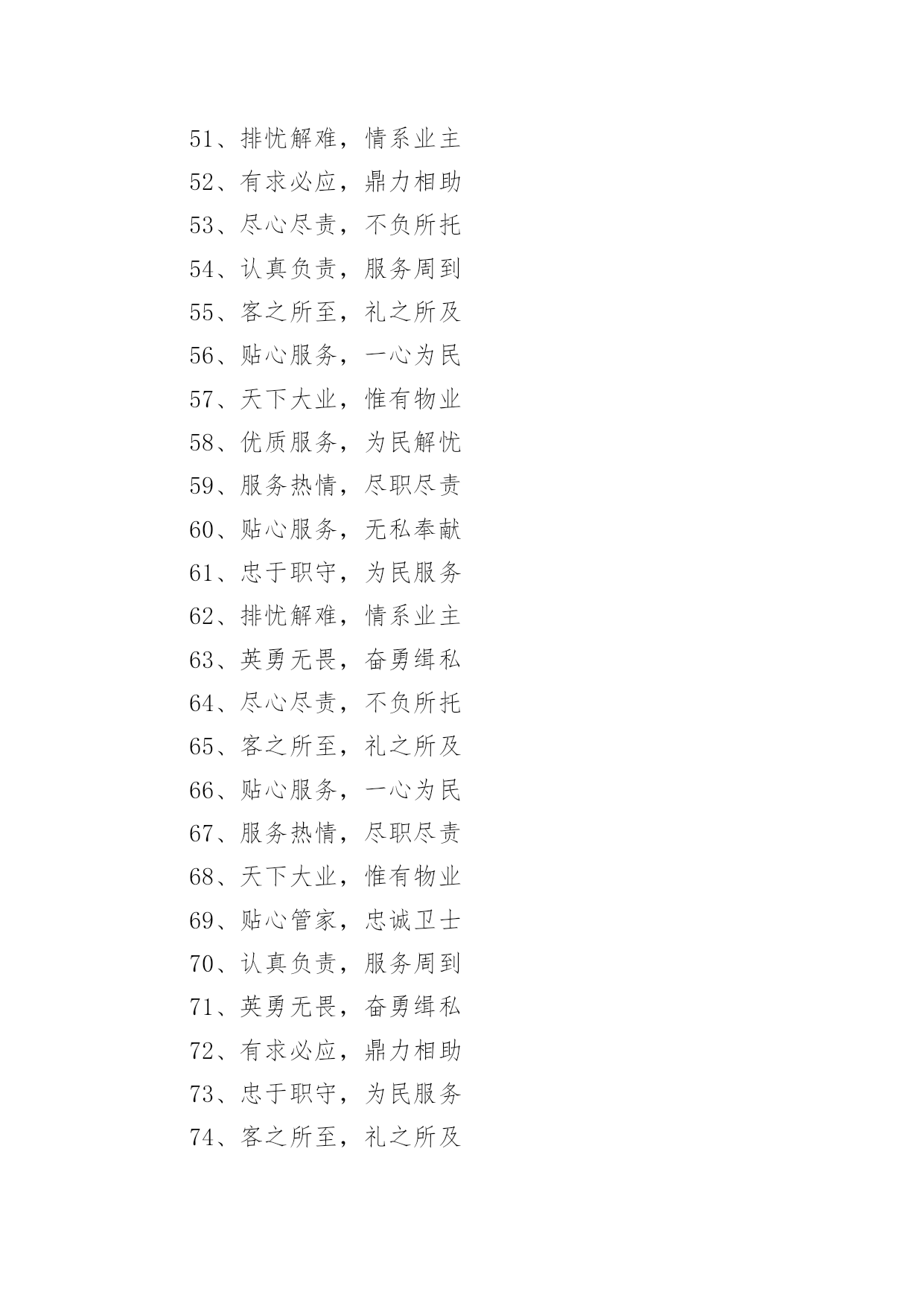 51、排忧解难，情系业主

52、有求必应，鼎力相助

53、尽心尽责，不负所托

54、认真负责，服务周到

55、客之所至，礼之所及

56、贴心服务，一心为民

57、天下大业，惟有物业

58、优质服务，为民解忧

59、服务热情，尽职尽责

60、贴心服务，无私奉献

61、忠于职守，为民服务

62、排忧解难，情系业主

63、英勇无畏，奋勇缉私

64、尽心尽责，不负所托

65、客之所至，礼之所及

66、贴心服务，一心为民

67、服务热情，尽职尽责

68、天下大业，惟有物业

69、贴心管家，忠诚卫士

70、认真负责，服务周到

71、英勇无畏，奋勇缉私

72、有求必应，鼎力相助

73、忠于职守，为民服务

74、客之所至，礼之所及